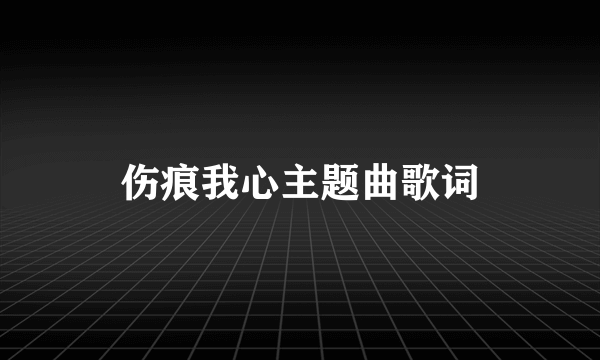 伤痕我心主题曲歌词